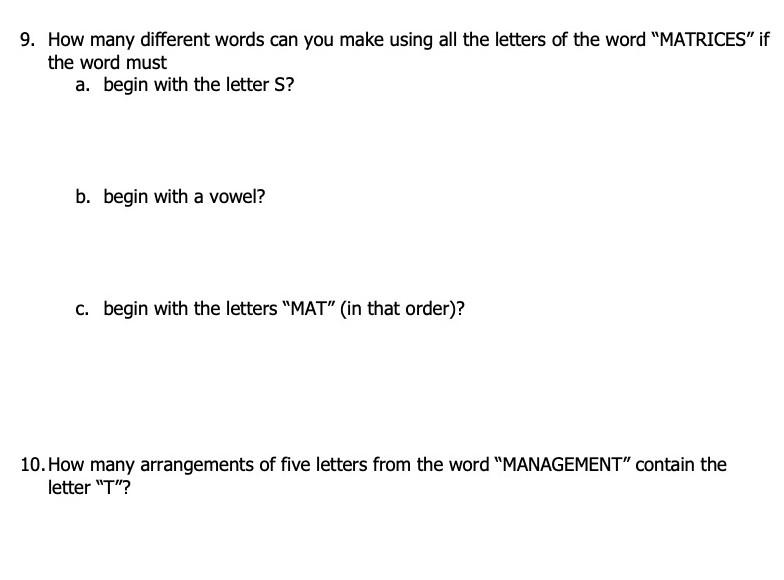 9. How many different words can you make using all the letters of the word "MATRICES" if the word must

a. begin with the letter S?

b. begin with a vowel?

c. begin with the letters "MAT" (in that order)?

10. How many arrangements of five letters from the word "MANAGEMENT" contain the letter "T"?